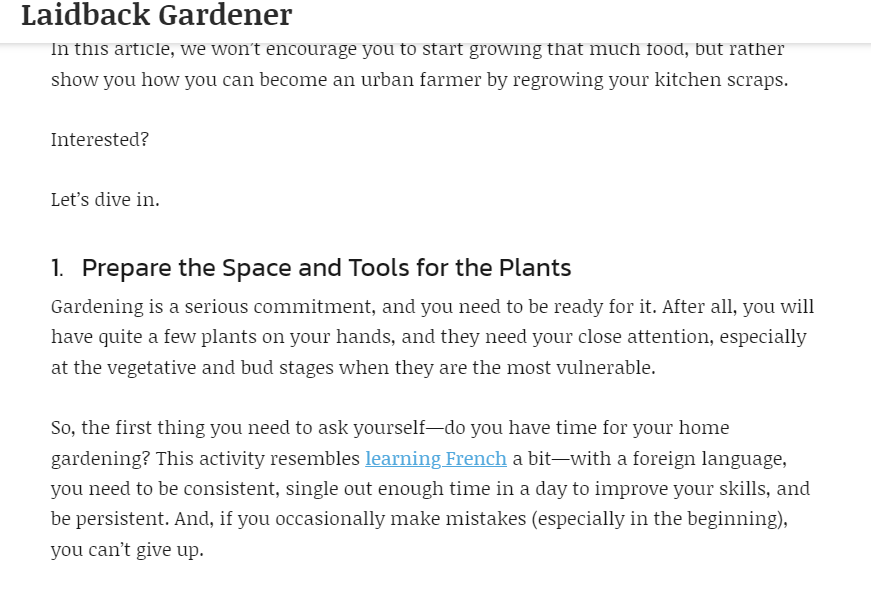 Laidback Gardener

In this article, we won't encourage you to start growing that much food, but rather show you how you can become an urban farmer by regrowing your kitchen scraps.

Interested?

Let's dive in.

1. Prepare the Space and Tools for the Plants

Gardening is a serious commitment, and you need to be ready for it. After all, you will have quite a few plants on your hands, and they need your close attention, especially at the vegetative and bud stages when they are the most vulnerable.

So, the first thing you need to ask yourself—do you have time for your home gardening? This activity resembles learning French a bit—with a foreign language, you need to be consistent, single out enough time in a day to improve your skills, and be persistent. And, if you occasionally make mistakes (especially in the beginning), you can't give up.